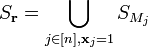 $S_{\mathbf{r}} = \bigcup_{j \in [n], \mathbf{x}_j = 1} S_{M_j}$